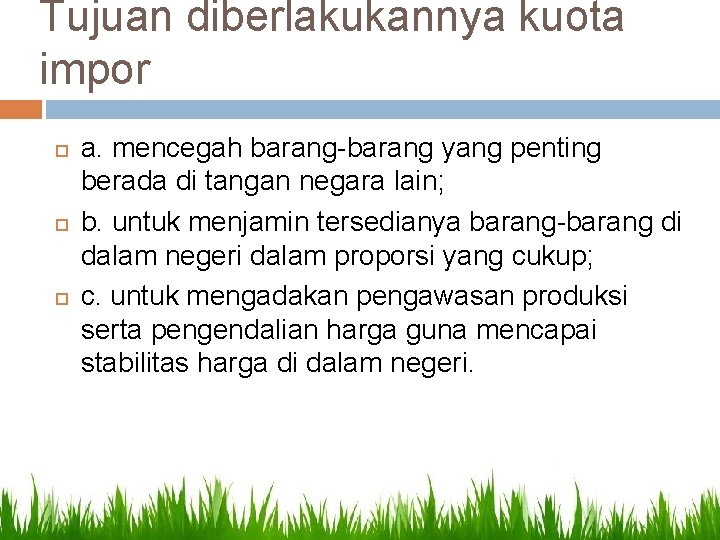 Tujuan diberlakukannya kuota impor

a. mencegah barang-barang yang penting berada di tangan negara lain;

b. untuk menjamin tersedianya barang-barang di dalam negeri dalam proporsi yang cukup;

c. untuk mengadakan pengawasan produksi serta pengendalian harga guna mencapai stabilitas harga di dalam negeri.